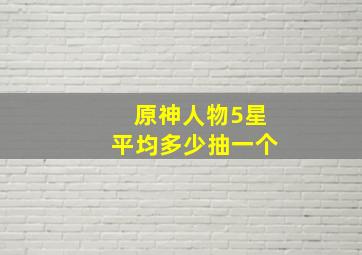 原神人物5星
平均多少抽一个